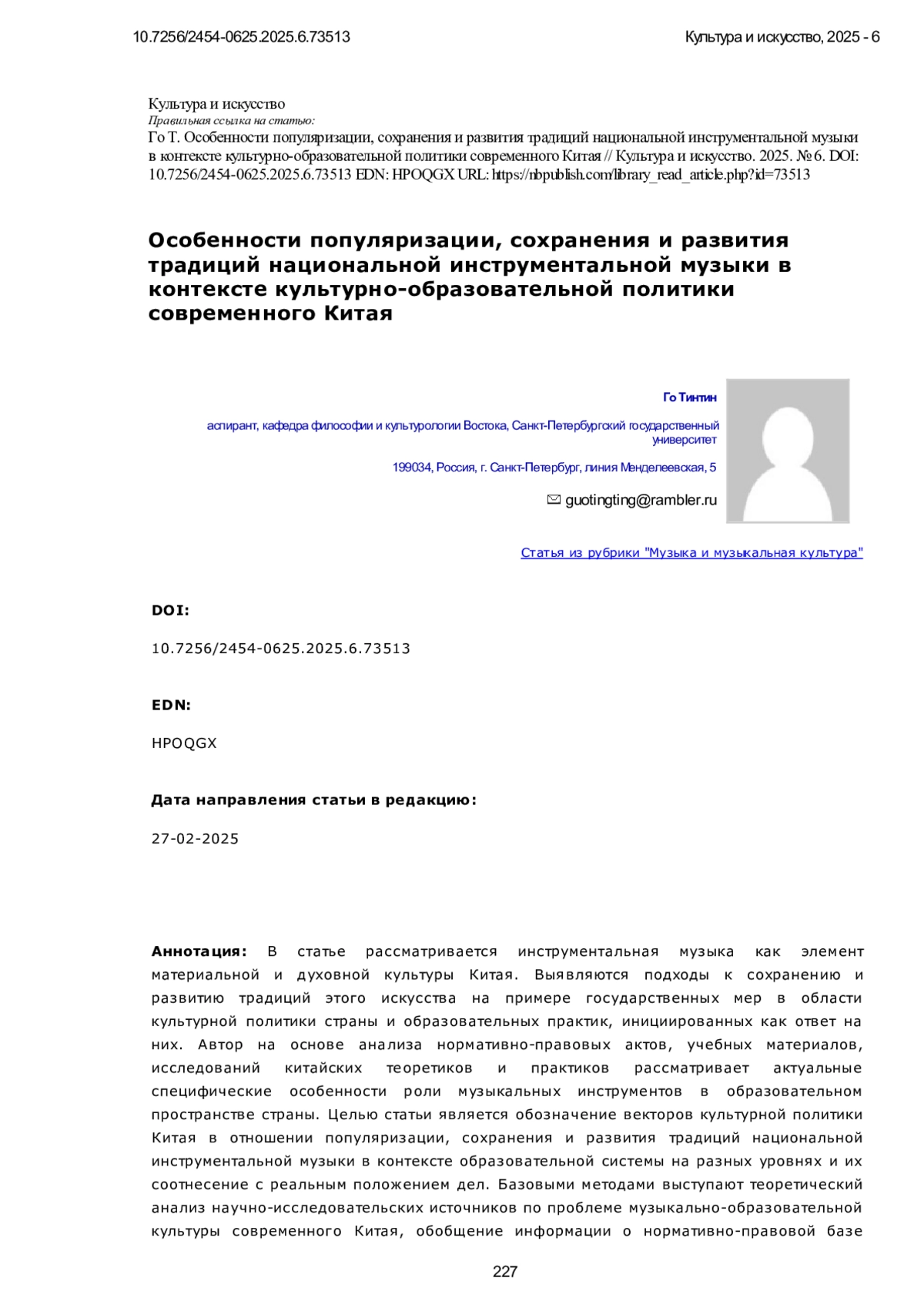 10.7256/2454-0625.2025.6.73513

Культура и искусство, 2025 - 6

Культура и искусство
Правильная ссылка на статью:
Го Т. Особенности популяризации, сохранения и развития традиций национальной инструментальной музыки в контексте культурно-образовательной политики современного Китая // Культура и искусство. 2025. № 6. DOI: 10.7256/2454-0625.2025.6.73513 EDN: HPOQGX URL: https://nbpublish.com/library_read_article.php?id=73513

Особенности популяризации, сохранения и развития традиций национальной инструментальной музыки в контексте культурно-образовательной политики современного Китая

Го Тинтин

аспирант, кафедра философии и культурологии Востока, Санкт-Петербургский государственный университет

199034, Россия, г. Санкт-Петербург, линия Менделеевская, 5

guotingting@rambler.ru

Статья из рубрики "Музыка и музыкальная культура"

DOI:

10.7256/2454-0625.2025.6.73513

EDN:

HPOQGX

Дата направления статьи в редакцию:

27-02-2025

Аннотация: В статье рассматривается инструментальная музыка как элемент материальной и духовной культуры Китая. Выявляются подходы к сохранению и развитию традиций этого искусства на примере государственных мер в области культурной политики страны и образовательных практик, инициированных как ответ на них. Автор на основе анализа нормативно-правовых актов, учебных материалов, исследований китайских теоретиков и практиков рассматривает актуальные специфические особенности роли музыкальных инструментов в образовательном пространстве страны. Целью статьи является обозначение векторов культурной политики Китая в отношении популяризации, сохранения и развития традиций национальной инструментальной музыки в контексте образовательной системы на разных уровнях и их соотнесение с реальным положением дел. Базовыми методами выступают теоретический анализ научно-исследовательских источников по проблеме музыкально-образовательной культуры современного Китая, обобщение информации о нормативно-правовой базе

227